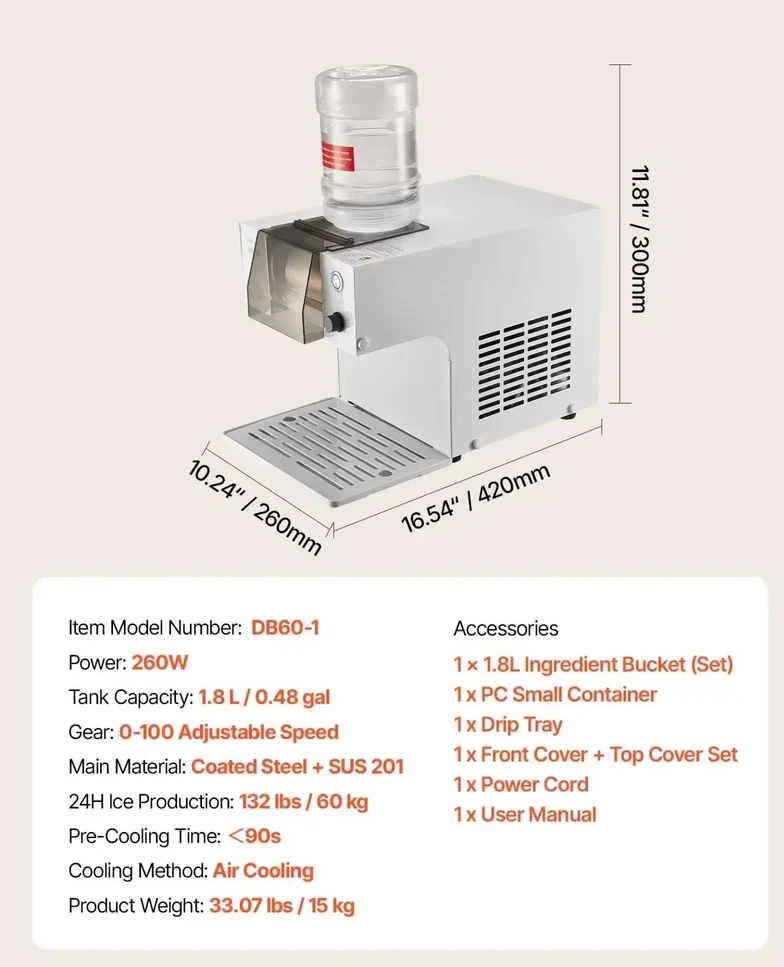 11.81" / 300mm

10.24" / 260mm

16.54" / 420mm

Item Model Number: DB60-1
Power: 260W
Tank Capacity: 1.8 L / 0.48 gal
Gear: 0-100 Adjustable Speed
Main Material: Coated Steel + SUS 201
24H Ice Production: 132 lbs / 60 kg
Pre-Cooling Time: <90s
Cooling Method: Air Cooling
Product Weight: 33.07 lbs / 15 kg

Accessories
1 x 1.8L Ingredient Bucket (Set)
1 x PC Small Container
1 x Drip Tray
1 x Front Cover + Top Cover Set
1 x Power Cord
1 x User Manual